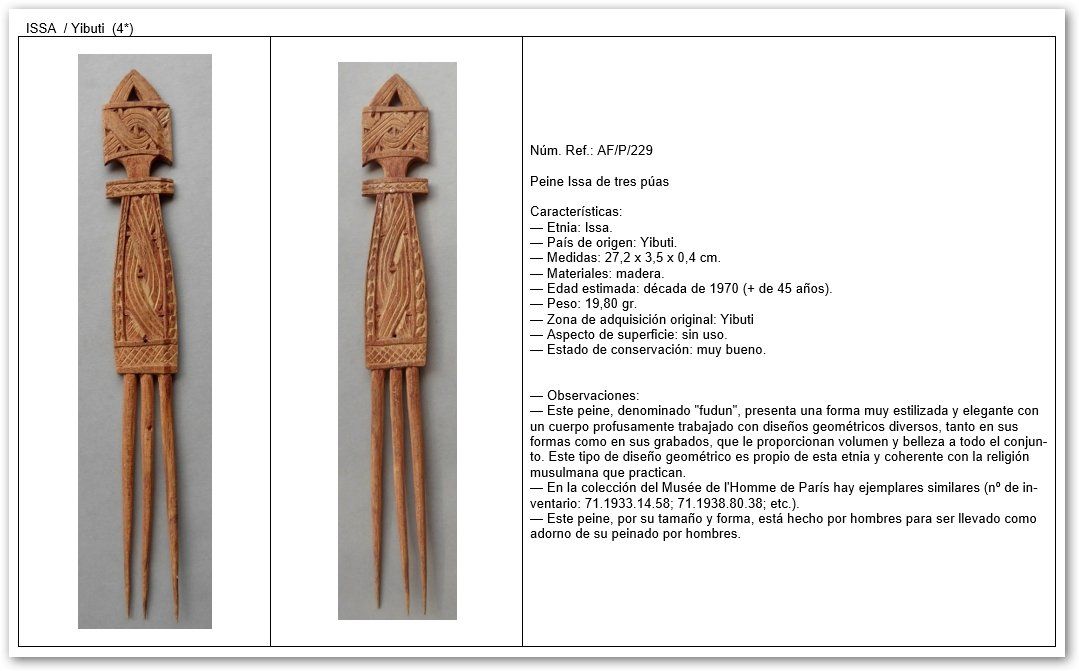 ISSA / Yibuti (4*)

Núm. Ref.: AF/P/229

Peine Issa de tres púas

Características:
— Etnia: Issa.
— País de origen: Yibuti.
— Medidas: 27,2 x 3,5 x 0,4 cm.
— Materiales: madera.
— Edad estimada: década de 1970 (+ de 45 años).
— Peso: 19,80 gr.
— Zona de adquisición original: Yibuti
— Aspecto de superficie: sin uso.
— Estado de conservación: muy bueno.

— Observaciones:
— Este peine, denominado "fudun", presenta una forma muy estilizada y elegante con un cuerpo profusamente trabajado con diseños geométricos diversos, tanto en sus formas como en sus grabados, que le proporcionan volumen y belleza a todo el conjunto. Este tipo de diseño geométrico es propio de esta etnia y coherente con la religión musulmana que practican.
— En la colección del Musée de l'Homme de París hay ejemplares similares (nº de inventario: 71.1933.14.58; 71.1938.80.38; etc.).
— Este peine, por su tamaño y forma, está hecho por hombres para ser llevado como adorno de su peinado por hombres.